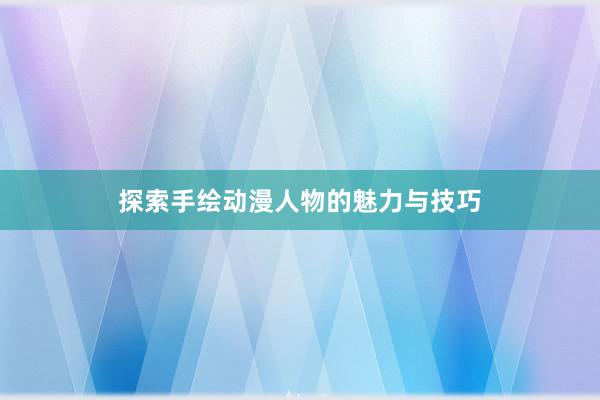 探索手绘动漫人物的魅力与技巧